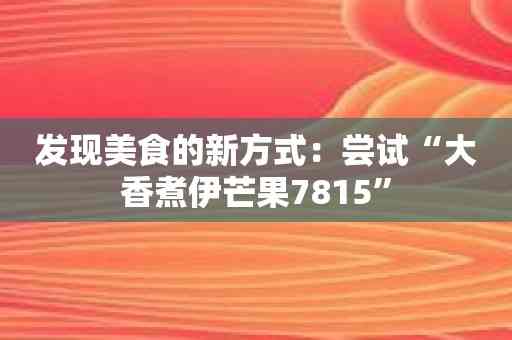 发现美食的新方式：尝试“大香煮伊芒果7815”